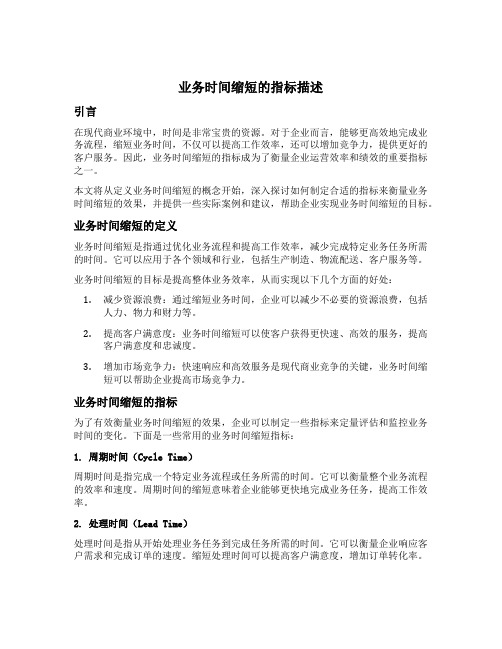 业务时间缩短的指标描述

引言

在现代商业环境中，时间是非常宝贵的资源。对于企业而言，能够更高效地完成业务流程，缩短业务时间，不仅可以提高工作效率，还可以增加竞争力，提供更好的客户服务。因此，业务时间缩短的指标成为了衡量企业运营效率和绩效的重要指标之一。

本文将从定义业务时间缩短的概念开始，深入探讨如何制定合适的指标来衡量业务时间缩短的效果，并提供一些实际案例和建议，帮助企业实现业务时间缩短的目标。

业务时间缩短的定义

业务时间缩短是指通过优化业务流程和提高工作效率，减少完成特定业务任务所需的时间。它可以应用于各个领域和行业，包括生产制造、物流配送、客户服务等。

业务时间缩短的目标是提高整体业务效率，从而实现以下几个方面的好处：

1. 减少资源浪费：通过缩短业务时间，企业可以减少不必要的资源浪费，包括人力、物力和财力等。

2. 提高客户满意度：业务时间缩短可以使客户获得更快速、高效的服务，提高客户满意度和忠诚度。

3. 增加市场竞争力：快速响应和高效服务是现代商业竞争的关键，业务时间缩短可以帮助企业提高市场竞争力。

业务时间缩短的指标

为了有效衡量业务时间缩短的效果，企业可以制定一些指标来定量评估和监控业务时间的变化。下面是一些常用的业务时间缩短指标：

1. 周期时间（Cycle Time）

周期时间是指完成一个特定业务流程或任务所需的时间。它可以衡量整个业务流程的效率和速度。周期时间的缩短意味着企业能够更快地完成业务任务，提高工作效率。

2. 处理时间（Lead Time）

处理时间是指从开始处理业务任务到完成任务所需的时间。它可以衡量企业响应客户需求和完成订单的速度。缩短处理时间可以提高客户满意度，增加订单转化率。